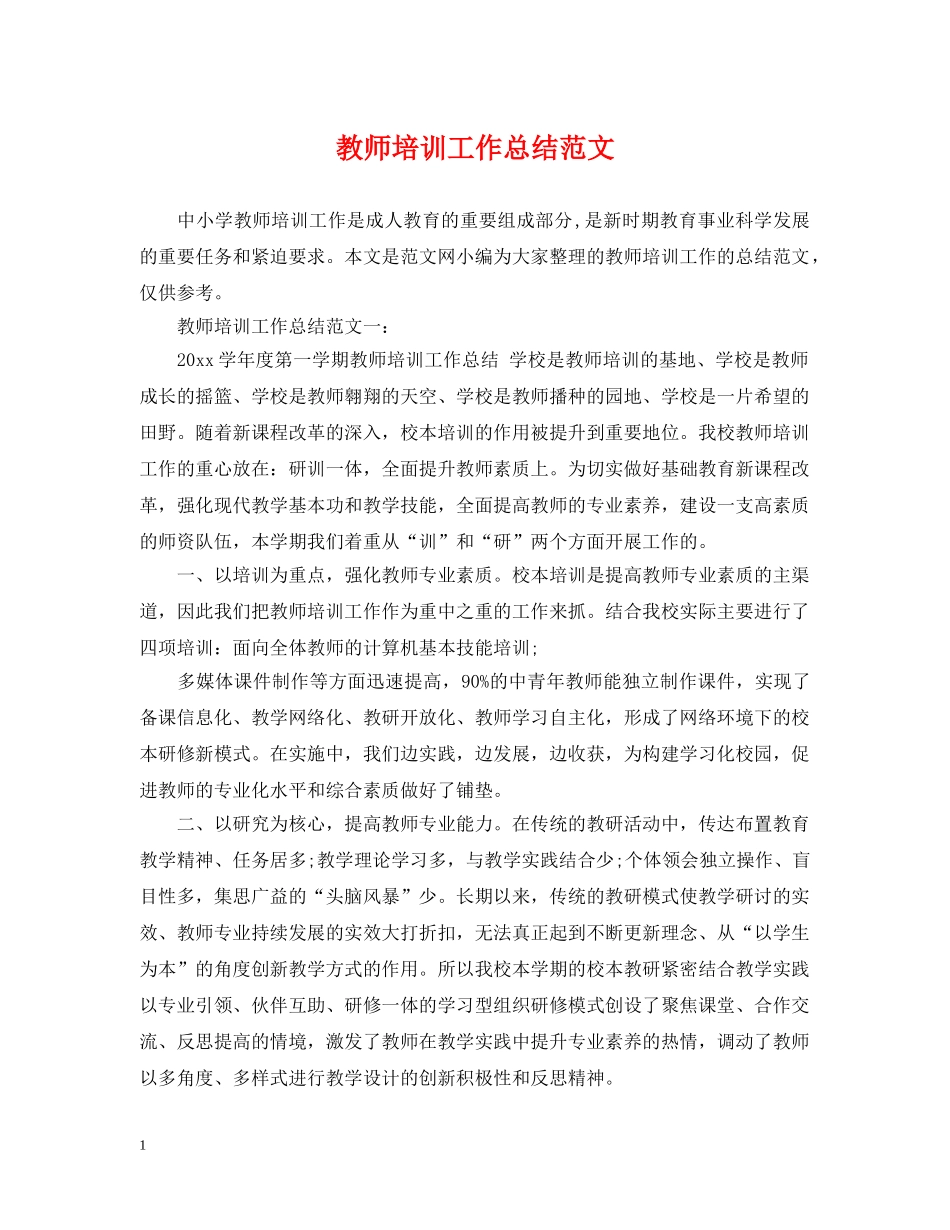 教师培训工作总结范文

中小学教师培训工作是成人教育的重要组成部分,是新时期教育事业科学发展的重要任务和紧迫要求。本文是范文网小编为大家整理的教师培训工作的总结范文，仅供参考。

教师培训工作总结范文一：

20xx学年度第一学期教师培训工作总结 学校是教师培训的基地、学校是教师成长的摇篮、学校是教师翱翔的天空、学校是教师播种的园地、学校是一片希望的田野。随着新课程改革的深入，校本培训的作用被提升到重要地位。我校教师培训工作的重心放在：研训一体，全面提升教师素质上。为切实做好基础教育新课程改革，强化现代教学基本功和教学技能，全面提高教师的专业素养，建设一支高素质的师资队伍，本学期我们着重从“训”和“研”两个方面开展工作的。

一、以培训为重点，强化教师专业素质。校本培训是提高教师专业素质的主渠道，因此我们把教师培训工作作为重中之重的工作来抓。结合我校实际主要进行了四项培训：面向全体教师的计算机基本技能培训;

多媒体课件制作等方面迅速提高，90%的中青年教师能独立制作课件，实现了备课信息化、教学网络化、教研开放化、教师学习自主化，形成了网络环境下的校本研修新模式。在实施中，我们边实践，边发展，边收获，为构建学习化校园，促进教师的专业化水平和综合素质做好了铺垫。

二、以研究为核心，提高教师专业能力。在传统的教研活动中，传达布置教育教学精神、任务居多;教学理论学习多，与教学实践结合少;个体领会独立操作、盲目性多，集思广益的“头脑风暴”少。长期以来，传统的教研模式使教学研讨的实效、教师专业持续发展的实效大打折扣，无法真正起到不断更新理念、从“以学生为本”的角度创新教学方式的作用。所以我校本学期的校本教研紧密结合教学实践以专业引领、伙伴互助、研修一体的学习型组织研修模式创设了聚焦课堂、合作交流、反思提高的情境，激发了教师在教学实践中提升专业素养的热情，调动了教师以多角度、多样式进行教学设计的创新积极性和反思精神。

1